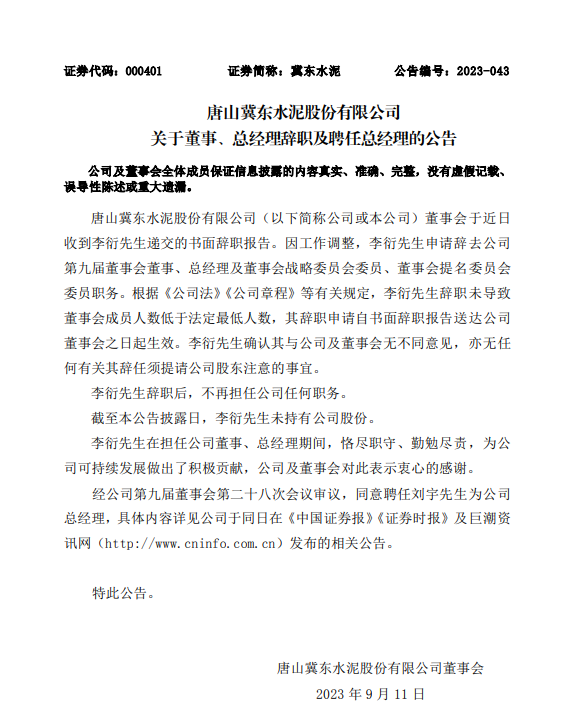 证券代码：000401　　证券简称：冀东水泥　　公告编号：2023-043

唐山冀东水泥股份有限公司
关于董事、总经理辞职及聘任总经理的公告

公司及董事会全体成员保证信息披露的内容真实、准确、完整，没有虚假记载、误导性陈述或重大遗漏。

唐山冀东水泥股份有限公司（以下简称公司或本公司）董事会于近日收到李衍先生递交的书面辞职报告。因工作调整，李衍先生申请辞去公司第九届董事会董事、总经理及董事会战略委员会委员、董事会提名委员会委员职务。根据《公司法》《公司章程》等有关规定，李衍先生辞职未导致董事会成员人数低于法定最低人数，其辞职申请自书面辞职报告送达公司董事会之日起生效。李衍先生确认其与公司及董事会无不同意见，亦无任何有关其辞任须提请公司股东注意的事宜。

李衍先生辞职后，不再担任公司任何职务。

截至本公告披露日，李衍先生未持有公司股份。

李衍先生在担任公司董事、总经理期间，恪尽职守、勤勉尽责，为公司可持续发展做出了积极贡献，公司及董事会对此表示衷心的感谢。

经公司第九届董事会第二十八次会议审议，同意聘任刘宇先生为公司总经理，具体内容详见公司于同日在《中国证券报》《证券时报》及巨潮资讯网（http://www.cninfo.com.cn）发布的相关公告。

特此公告。

唐山冀东水泥股份有限公司董事会
2023 年 9 月 11 日